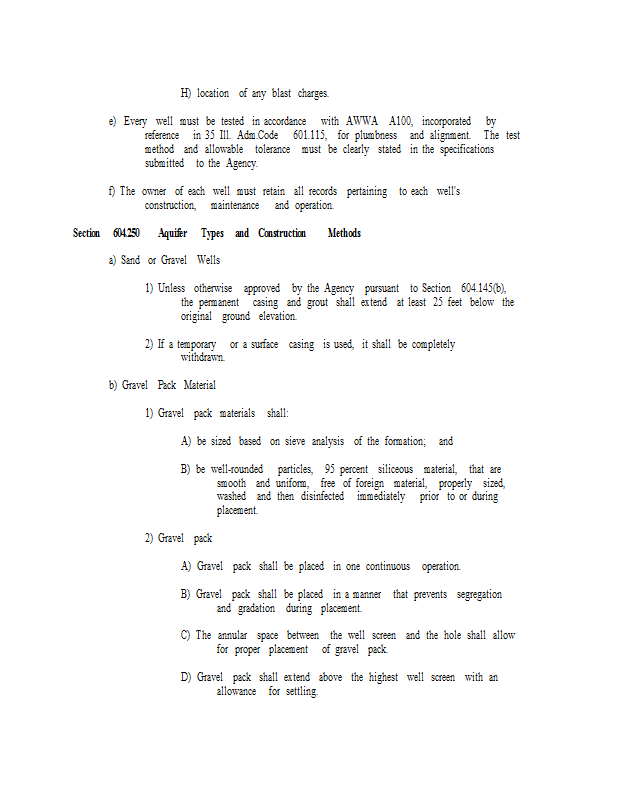 H) location of any blast charges.

e) Every well must be tested in accordance with AWWA A100, incorporated by reference in 35 Ill. Adm.Code 601.115, for plumbness and alignment. The test method and allowable tolerance must be clearly stated in the specifications submitted to the Agency.

f) The owner of each well must retain all records pertaining to each well's construction, maintenance and operation.

Section 604.250 Aquifer Types and Construction Methods

a) Sand or Gravel Wells

1) Unless otherwise approved by the Agency pursuant to Section 604.145(b), the permanent casing and grout shall extend at least 25 feet below the original ground elevation.

2) If a temporary or a surface casing is used, it shall be completely withdrawn.

b) Gravel Pack Material

1) Gravel pack materials shall:

A) be sized based on sieve analysis of the formation; and

B) be well-rounded particles, 95 percent siliceous material, that are smooth and uniform, free of foreign material, properly sized, washed and then disinfected immediately prior to or during placement.

2) Gravel pack

A) Gravel pack shall be placed in one continuous operation.

B) Gravel pack shall be placed in a manner that prevents segregation and gradation during placement.

C) The annular space between the well screen and the hole shall allow for proper placement of gravel pack.

D) Gravel pack shall extend above the highest well screen with an allowance for settling.